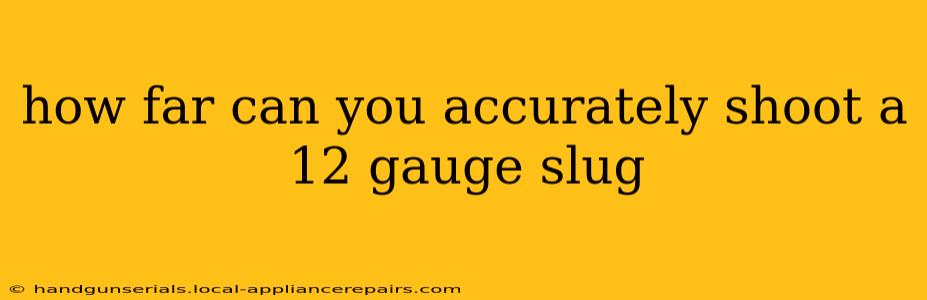 how far can you accurately shoot a 12 gauge slug

© handgunserials.local-appliancerepairs.com